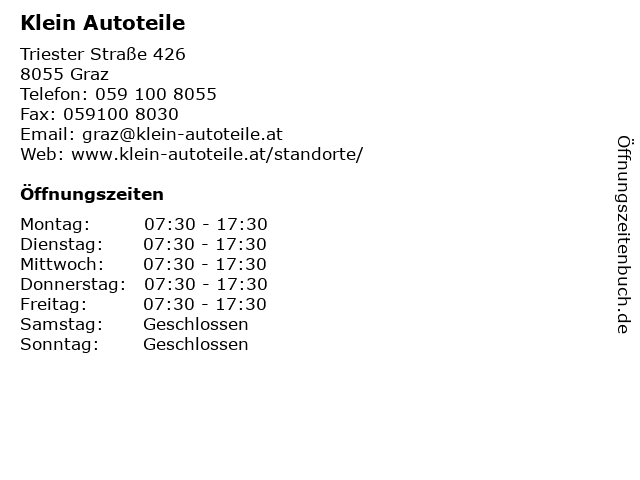 Klein Autoteile

Triester Straße 426
8055 Graz
Telefon: 059 100 8055
Fax: 059100 8030
Email: graz@klein-autoteile.at
Web: www.klein-autoteile.at/standorte/

Öffnungszeiten

| | |
|---|---|
| Montag: | 07:30 - 17:30 |
| Dienstag: | 07:30 - 17:30 |
| Mittwoch: | 07:30 - 17:30 |
| Donnerstag: | 07:30 - 17:30 |
| Freitag: | 07:30 - 17:30 |
| Samstag: | Geschlossen |
| Sonntag: | Geschlossen |

Öffnungszeitenbuch.de